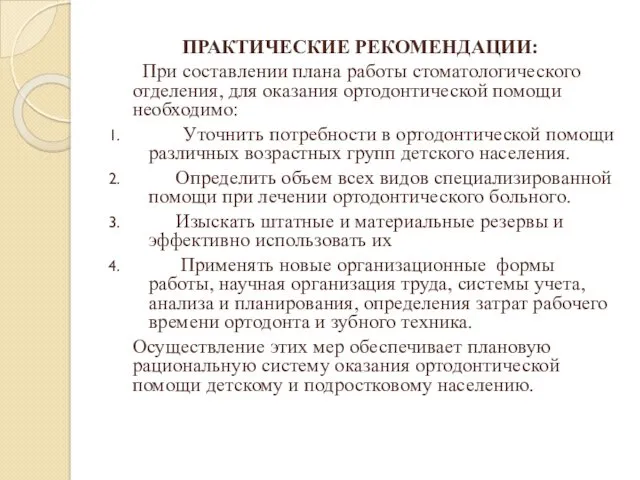 ПРАКТИЧЕСКИЕ РЕКОМЕНДАЦИИ:

При составлении плана работы стоматологического отделения, для оказания ортодонтической помощи необходимо:

1. Уточнить потребности в ортодонтической помощи различных возрастных групп детского населения.
2. Определить объем всех видов специализированной помощи при лечении ортодонтического больного.
3. Изыскать штатные и материальные резервы и эффективно использовать их
4. Применять новые организационные формы работы, научная организация труда, системы учета, анализа и планирования, определения затрат рабочего времени ортодонта и зубного техника.

Осуществление этих мер обеспечивает плановую рациональную систему оказания ортодонтической помощи детскому и подростковому населению.